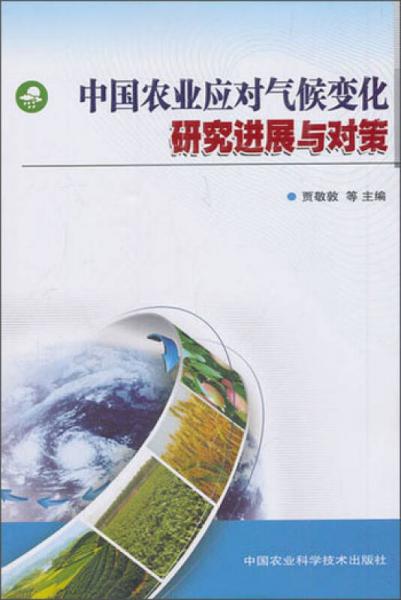 中国农业应对气候变化
研究进展与对策

贾敬敦 等 主编

中国农业科学技术出版社